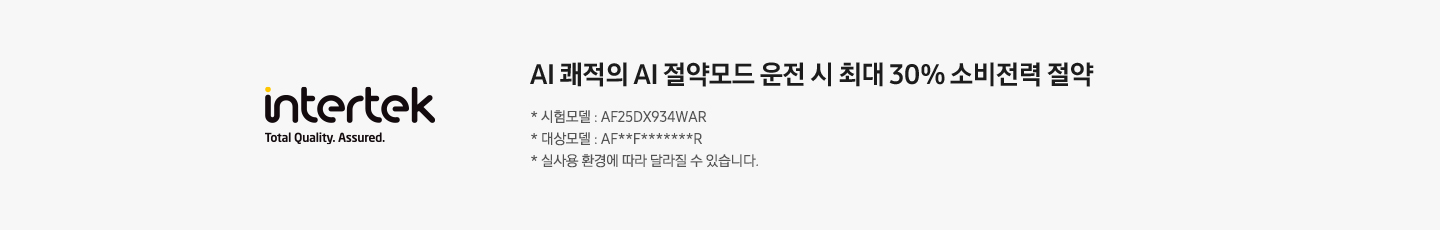 intertek
Total Quality. Assured.

AI 쾌적의 AI 절약모드 운전 시 최대 30% 소비전력 절약

* 시험모델 : AF25DX934WAR
* 대상모델 : AF**F*******R
* 실사용 환경에 따라 달라질 수 있습니다.